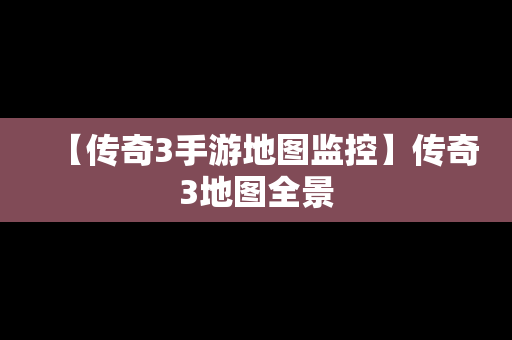 【传奇3手游地图监控】传奇3地图全景